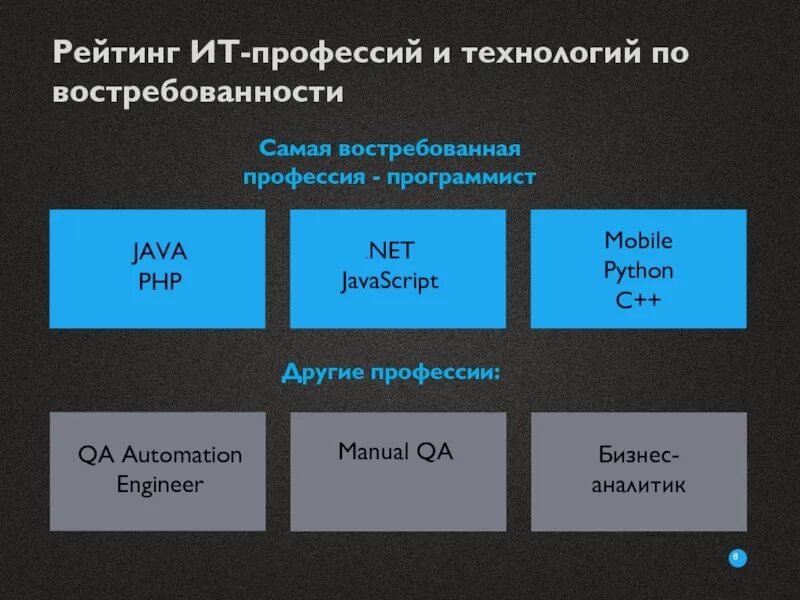 Рейтинг ИТ-профессий и технологий по востребованности

Самая востребованная профессия - программист

JAVA
PHP

.NET
JavaScript

Mobile
Python
C++

Другие профессии:

QA Automation Engineer

Manual QA

Бизнес-аналитик

8